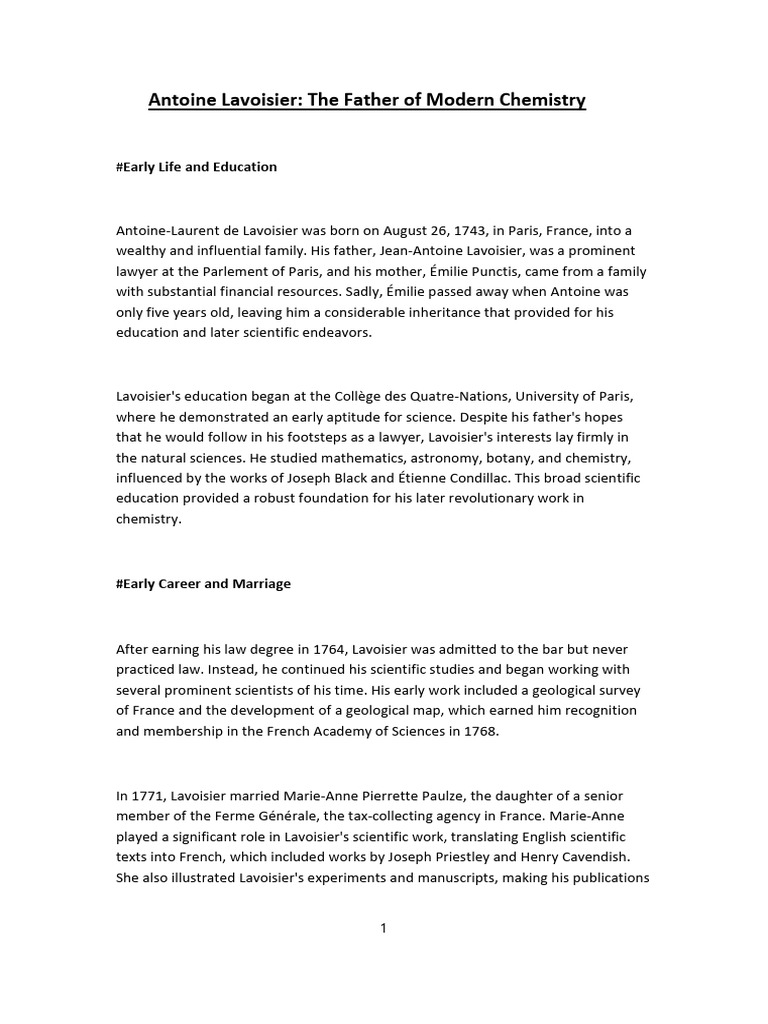 Antoine Lavoisier: The Father of Modern Chemistry

#Early Life and Education

Antoine-Laurent de Lavoisier was born on August 26, 1743, in Paris, France, into a wealthy and influential family. His father, Jean-Antoine Lavoisier, was a prominent lawyer at the Parlement of Paris, and his mother, Émilie Punctis, came from a family with substantial financial resources. Sadly, Émilie passed away when Antoine was only five years old, leaving him a considerable inheritance that provided for his education and later scientific endeavors.

Lavoisier's education began at the Collège des Quatre-Nations, University of Paris, where he demonstrated an early aptitude for science. Despite his father's hopes that he would follow in his footsteps as a lawyer, Lavoisier's interests lay firmly in the natural sciences. He studied mathematics, astronomy, botany, and chemistry, influenced by the works of Joseph Black and Étienne Condillac. This broad scientific education provided a robust foundation for his later revolutionary work in chemistry.

#Early Career and Marriage

After earning his law degree in 1764, Lavoisier was admitted to the bar but never practiced law. Instead, he continued his scientific studies and began working with several prominent scientists of his time. His early work included a geological survey of France and the development of a geological map, which earned him recognition and membership in the French Academy of Sciences in 1768.

In 1771, Lavoisier married Marie-Anne Pierrette Paulze, the daughter of a senior member of the Ferme Générale, the tax-collecting agency in France. Marie-Anne played a significant role in Lavoisier's scientific work, translating English scientific texts into French, which included works by Joseph Priestley and Henry Cavendish. She also illustrated Lavoisier's experiments and manuscripts, making his publications

1